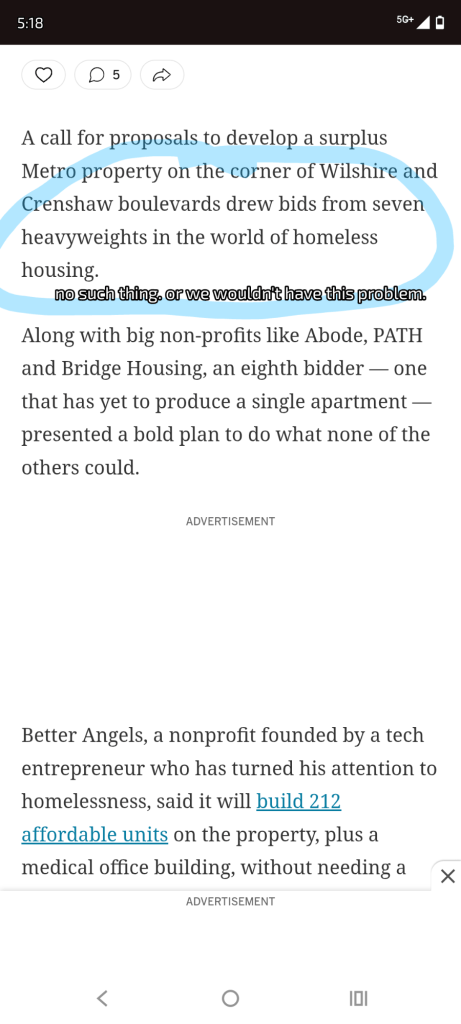 5:18

5G+

5

A call for proposals to develop a surplus Metro property on the corner of Wilshire and Crenshaw boulevards drew bids from seven heavyweights in the world of homeless housing.

no such thing. or we wouldn't have this problem.

Along with big non-profits like Abode, PATH and Bridge Housing, an eighth bidder — one that has yet to produce a single apartment — presented a bold plan to do what none of the others could.

ADVERTISEMENT

Better Angels, a nonprofit founded by a tech entrepreneur who has turned his attention to homelessness, said it will build 212 affordable units on the property, plus a medical office building, without needing a

ADVERTISEMENT